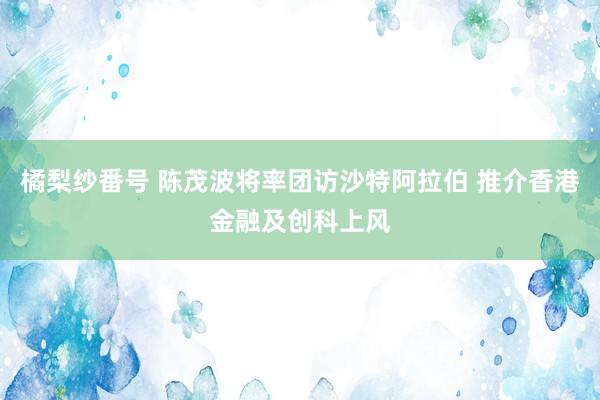 橘梨纱番号 陈茂波将率团访沙特阿拉伯 推介香港金融及创科上风